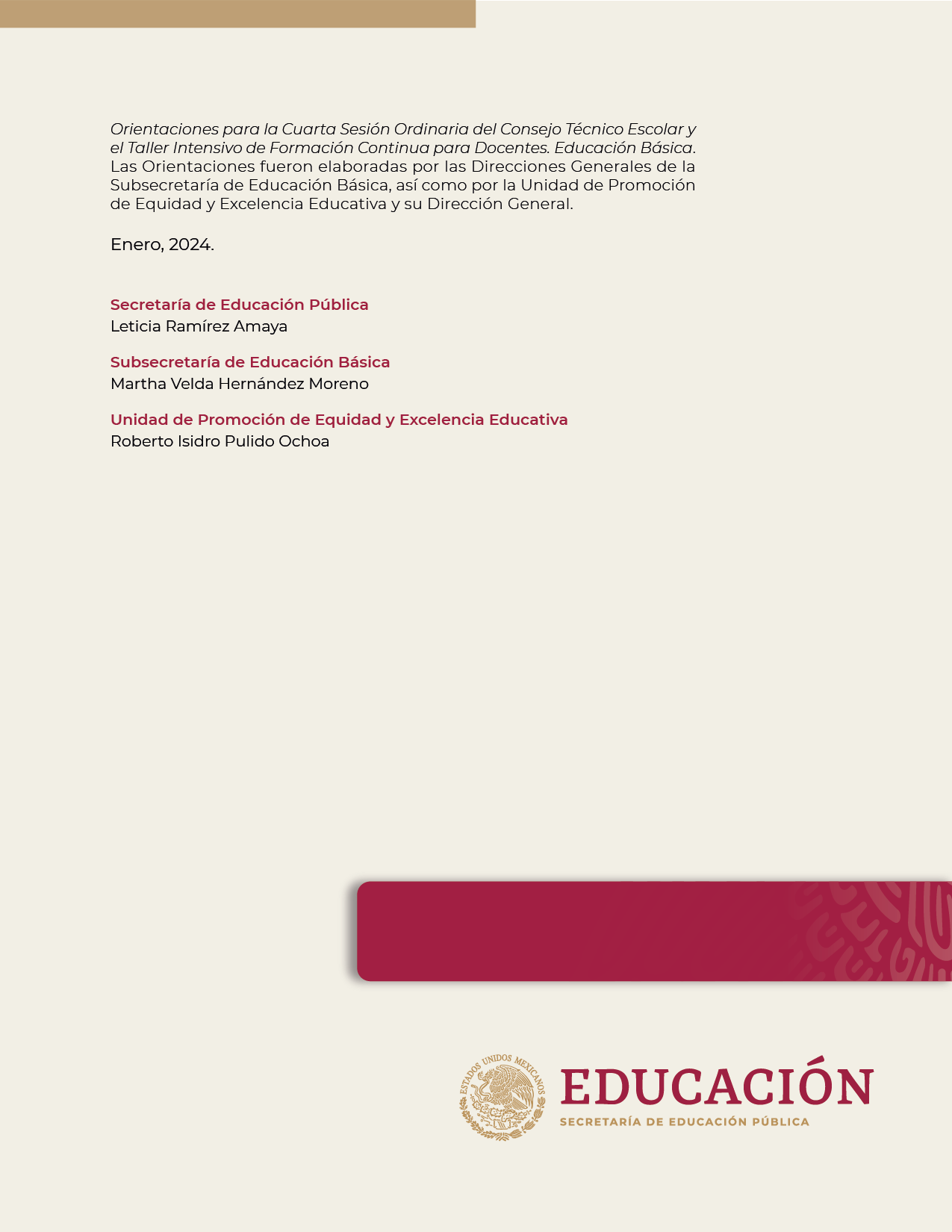 Orientaciones para la Cuarta Sesión Ordinaria del Consejo Técnico Escolar y el Taller Intensivo de Formación Continua para Docentes. Educación Básica. Las Orientaciones fueron elaboradas por las Direcciones Generales de la Subsecretaría de Educación Básica, así como por la Unidad de Promoción de Equidad y Excelencia Educativa y su Dirección General.

Enero, 2024.

Secretaría de Educación Pública
Leticia Ramírez Amaya

Subsecretaría de Educación Básica
Martha Velda Hernández Moreno

Unidad de Promoción de Equidad y Excelencia Educativa
Roberto Isidro Pulido Ochoa

ESTADOS UNIDOS MEXICANOS

EDUCACIÓN
SECRETARÍA DE EDUCACIÓN PÚBLICA